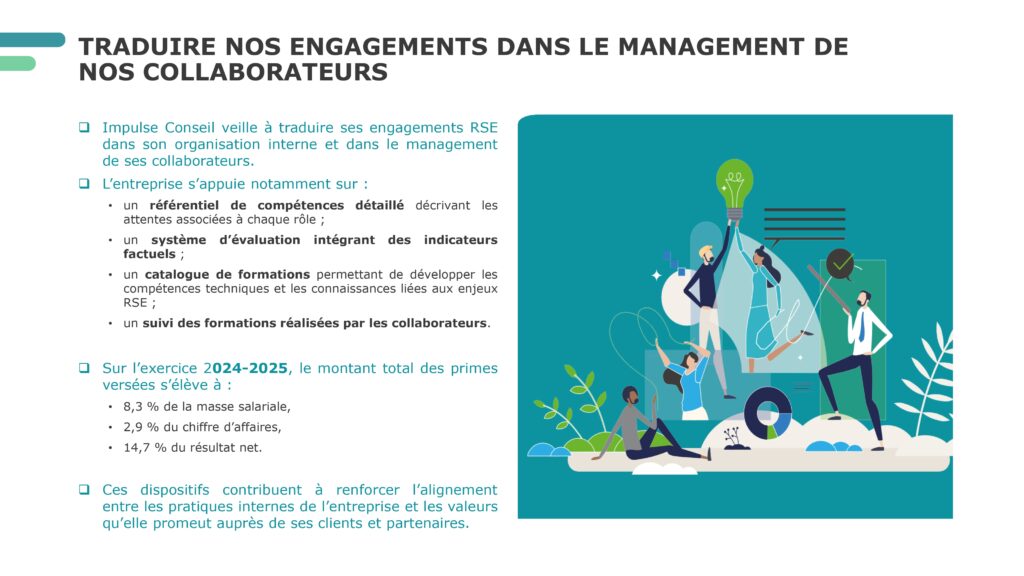 TRADUIRE NOS ENGAGEMENTS DANS LE MANAGEMENT DE NOS COLLABORATEURS

❑ Impulse Conseil veille à traduire ses engagements RSE dans son organisation interne et dans le management de ses collaborateurs.

❑ L'entreprise s'appuie notamment sur :

• un référentiel de compétences détaillé décrivant les attentes associées à chaque rôle ;

• un système d'évaluation intégrant des indicateurs factuels ;

• un catalogue de formations permettant de développer les compétences techniques et les connaissances liées aux enjeux RSE ;

• un suivi des formations réalisées par les collaborateurs.

❑ Sur l'exercice 2024-2025, le montant total des primes versées s'élève à :

• 8,3 % de la masse salariale,

• 2,9 % du chiffre d'affaires,

• 14,7 % du résultat net.

❑ Ces dispositifs contribuent à renforcer l'alignement entre les pratiques internes de l'entreprise et les valeurs qu'elle promeut auprès de ses clients et partenaires.